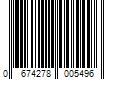 0 674278 005496